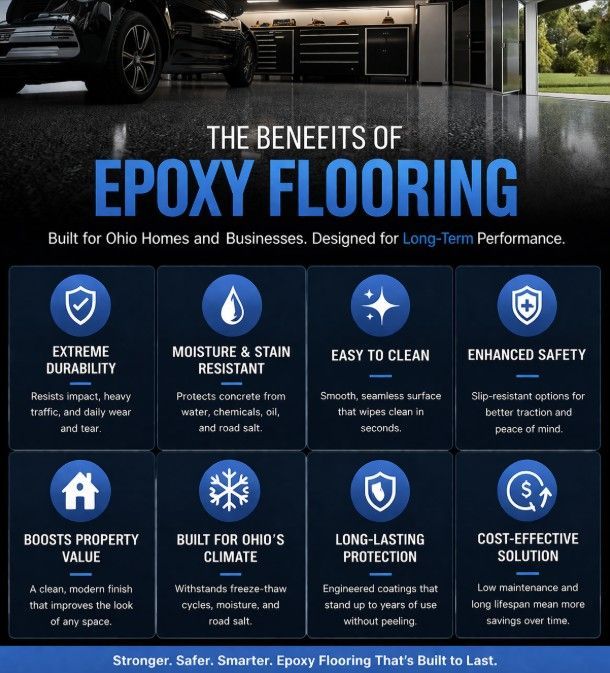 THE BENEEITS OF
EPOXY FLOORING

Built for Ohio Homes and Businesses. Designed for Long-Term Performance.

EXTREME DURABILITY

Resists impact, heavy traffic, and daily wear and tear.

MOISTURE & STAIN RESISTANT

Protects concrete from water, chemicals, oil, and road salt.

EASY TO CLEAN

Smooth, seamless surface that wipes clean in seconds.

ENHANCED SAFETY

Slip-resistant options for better traction and peace of mind.

BOOSTS PROPERTY VALUE

A clean, modern finish that improves the look of any space.

BUILT FOR OHIO'S CLIMATE

Withstands freeze-thaw cycles, moisture, and road salt.

LONG-LASTING PROTECTION

Engineered coatings that stand up to years of use without peeling.

COST-EFFECTIVE SOLUTION

Low maintenance and long lifespan mean more savings over time.

Stronger. Safer. Smarter. Epoxy Flooring That's Built to Last.